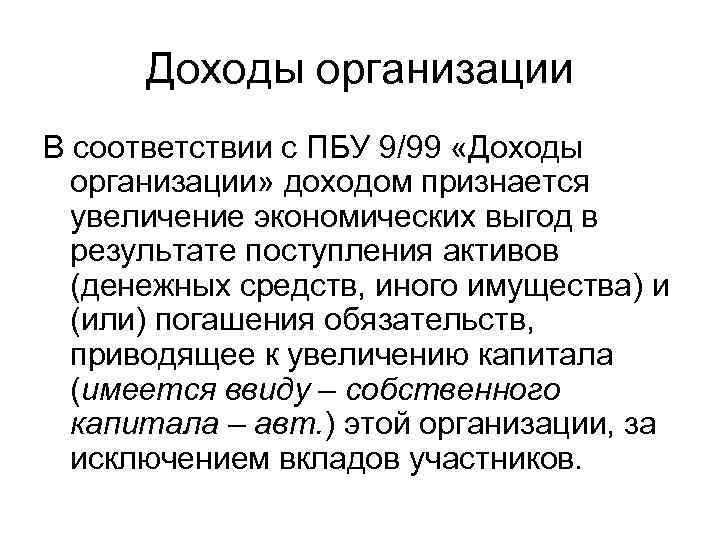 Доходы организации

В соответствии с ПБУ 9/99 «Доходы организации» доходом признается увеличение экономических выгод в результате поступления активов (денежных средств, иного имущества) и (или) погашения обязательств, приводящее к увеличению капитала (имеется ввиду – собственного капитала – авт.) этой организации, за исключением вкладов участников.